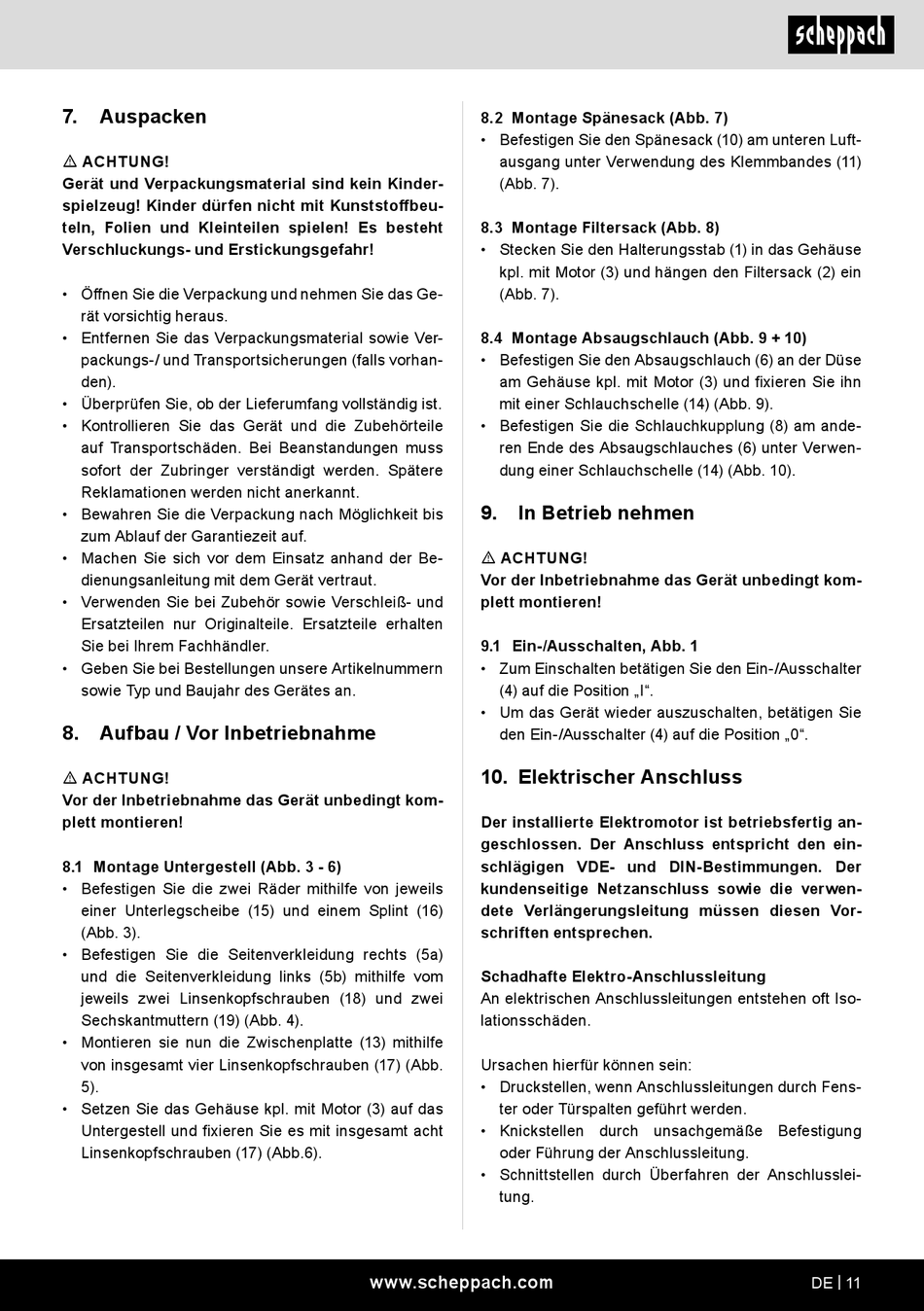 scheppach

7. Auspacken

⚠ ACHTUNG!
Gerät und Verpackungsmaterial sind kein Kinderspielzeug! Kinder dürfen nicht mit Kunststoffbeuteln, Folien und Kleinteilen spielen! Es besteht Verschluckungs- und Erstickungsgefahr!

• Öffnen Sie die Verpackung und nehmen Sie das Gerät vorsichtig heraus.
• Entfernen Sie das Verpackungsmaterial sowie Verpackungs-/ und Transportsicherungen (falls vorhanden).
• Überprüfen Sie, ob der Lieferumfang vollständig ist.
• Kontrollieren Sie das Gerät und die Zubehörteile auf Transportschäden. Bei Beanstandungen muss sofort der Zubringer verständigt werden. Spätere Reklamationen werden nicht anerkannt.
• Bewahren Sie die Verpackung nach Möglichkeit bis zum Ablauf der Garantiezeit auf.
• Machen Sie sich vor dem Einsatz anhand der Bedienungsanleitung mit dem Gerät vertraut.
• Verwenden Sie bei Zubehör sowie Verschleiß- und Ersatzteilen nur Originalteile. Ersatzteile erhalten Sie bei Ihrem Fachhändler.
• Geben Sie bei Bestellungen unsere Artikelnummern sowie Typ und Baujahr des Gerätes an.

8. Aufbau / Vor Inbetriebnahme

⚠ ACHTUNG!
Vor der Inbetriebnahme das Gerät unbedingt komplett montieren!

8.1 Montage Untergestell (Abb. 3 - 6)
• Befestigen Sie die zwei Räder mithilfe von jeweils einer Unterlegscheibe (15) und einem Splint (16) (Abb. 3).
• Befestigen Sie die Seitenverkleidung rechts (5a) und die Seitenverkleidung links (5b) mithilfe vom jeweils zwei Linsenkopfschrauben (18) und zwei Sechskantmuttern (19) (Abb. 4).
• Montieren sie nun die Zwischenplatte (13) mithilfe von insgesamt vier Linsenkopfschrauben (17) (Abb. 5).
• Setzen Sie das Gehäuse kpl. mit Motor (3) auf das Untergestell und fixieren Sie es mit insgesamt acht Linsenkopfschrauben (17) (Abb.6).

8.2 Montage Spänesack (Abb. 7)
• Befestigen Sie den Spänesack (10) am unteren Luftausgang unter Verwendung des Klemmbandes (11) (Abb. 7).

8.3 Montage Filtersack (Abb. 8)
• Stecken Sie den Halterungsstab (1) in das Gehäuse kpl. mit Motor (3) und hängen den Filtersack (2) ein (Abb. 7).

8.4 Montage Absaugschlauch (Abb. 9 + 10)
• Befestigen Sie den Absaugschlauch (6) an der Düse am Gehäuse kpl. mit Motor (3) und fixieren Sie ihn mit einer Schlauchschelle (14) (Abb. 9).
• Befestigen Sie die Schlauchkupplung (8) am anderen Ende des Absaugschlauches (6) unter Verwendung einer Schlauchschelle (14) (Abb. 10).

9. In Betrieb nehmen

⚠ ACHTUNG!
Vor der Inbetriebnahme das Gerät unbedingt komplett montieren!

9.1 Ein-/Ausschalten, Abb. 1
• Zum Einschalten betätigen Sie den Ein-/Ausschalter (4) auf die Position „I“.
• Um das Gerät wieder auszuschalten, betätigen Sie den Ein-/Ausschalter (4) auf die Position „0“.

10. Elektrischer Anschluss

Der installierte Elektromotor ist betriebsfertig angeschlossen. Der Anschluss entspricht den einschlägigen VDE- und DIN-Bestimmungen. Der kundenseitige Netzanschluss sowie die verwendete Verlängerungsleitung müssen diesen Vorschriften entsprechen.

Schadhafte Elektro-Anschlussleitung
An elektrischen Anschlussleitungen entstehen oft Isolationsschäden.

Ursachen hierfür können sein:
• Druckstellen, wenn Anschlussleitungen durch Fenster oder Türspalten geführt werden.
• Knickstellen durch unsachgemäße Befestigung oder Führung der Anschlussleitung.
• Schnittstellen durch Überfahren der Anschlussleitung.

www.scheppach.com DE | 11